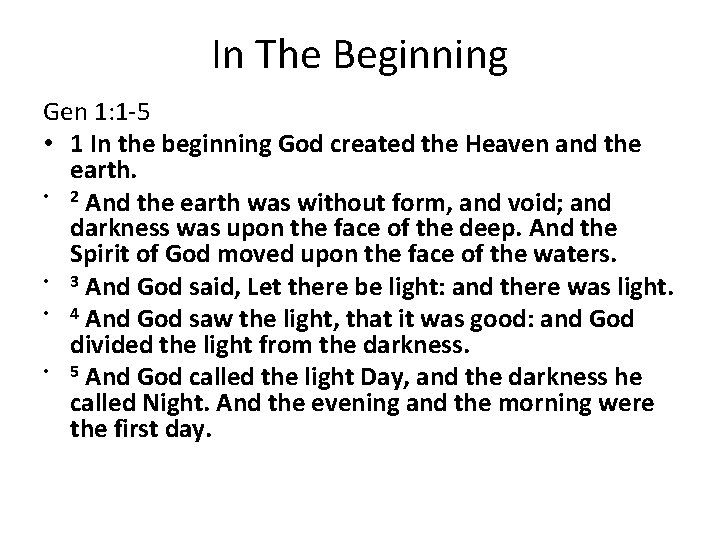 In The Beginning

Gen 1:1-5

• 1 In the beginning God created the Heaven and the earth.

• $^2$ And the earth was without form, and void; and darkness was upon the face of the deep. And the Spirit of God moved upon the face of the waters.

• $^3$ And God said, Let there be light: and there was light.

• $^4$ And God saw the light, that it was good: and God divided the light from the darkness.

• $^5$ And God called the light Day, and the darkness he called Night. And the evening and the morning were the first day.